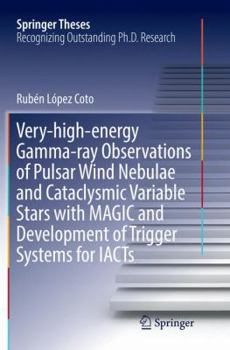 Springer Theses
Recognizing Outstanding Ph.D. Research

Rubén López Coto

Very-high-energy Gamma-ray Observations of Pulsar Wind Nebulae and Cataclysmic Variable Stars with MAGIC and Development of Trigger Systems for IACTs

Springer